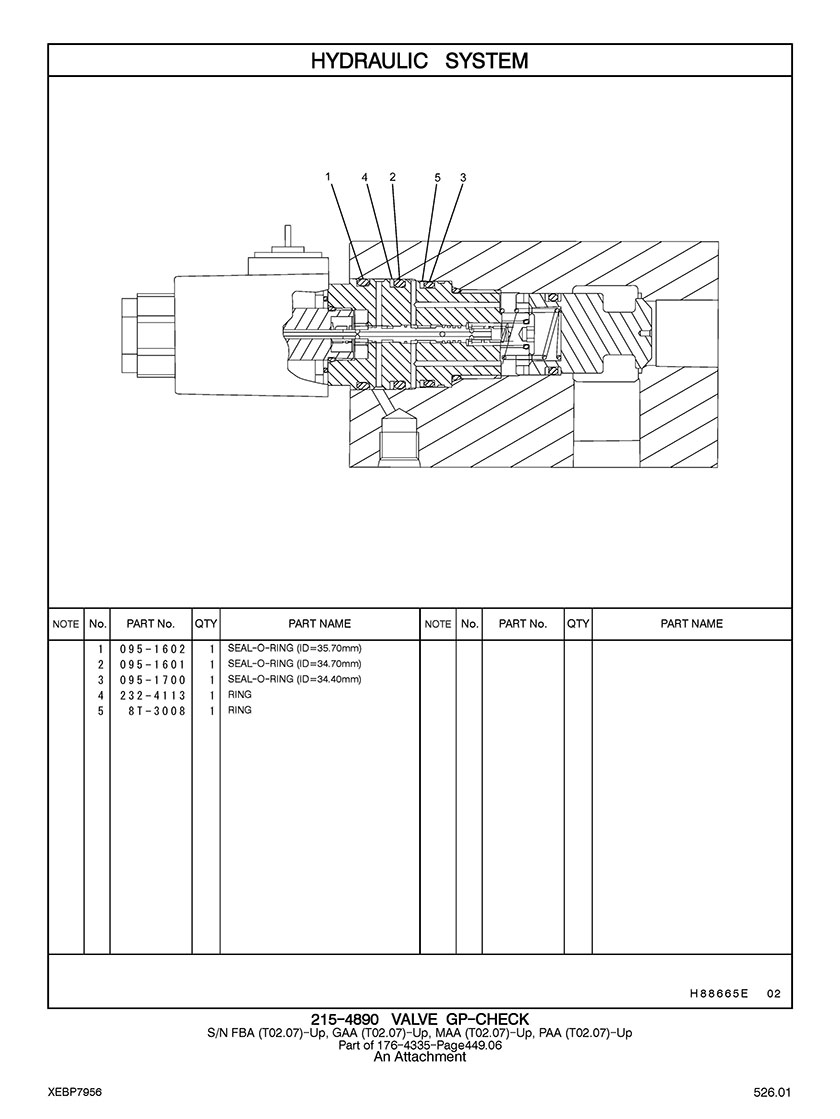 HYDRAULIC SYSTEM

1 4 2 5 3

| NOTE | No. | PART No. | QTY | PART NAME | NOTE | No. | PART No. | QTY | PART NAME |
|---|---|---|---|---|---|---|---|---|---|
| | 1 | 095-1602 | 1 | SEAL-O-RING (ID=35.70mm) | | | | | |
| | 2 | 095-1601 | 1 | SEAL-O-RING (ID=34.70mm) | | | | | |
| | 3 | 095-1700 | 1 | SEAL-O-RING (ID=34.40mm) | | | | | |
| | 4 | 232-4113 | 1 | RING | | | | | |
| | 5 | 8T-3008 | 1 | RING | | | | | |

H88665E 02

215-4890 VALVE GP-CHECK
S/N FBA (T02.07)-Up, GAA (T02.07)-Up, MAA (T02.07)-Up, PAA (T02.07)-Up
Part of 176-4335-Page449.06
An Attachment

XEBP7956

526.01